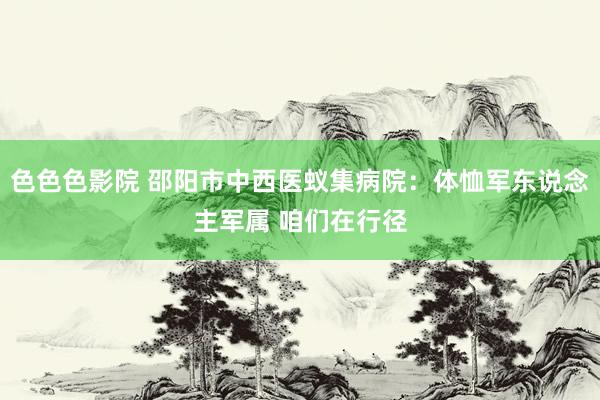 色色色影院 邵阳市中西医蚁集病院：体恤军东说念主军属 咱们在行径